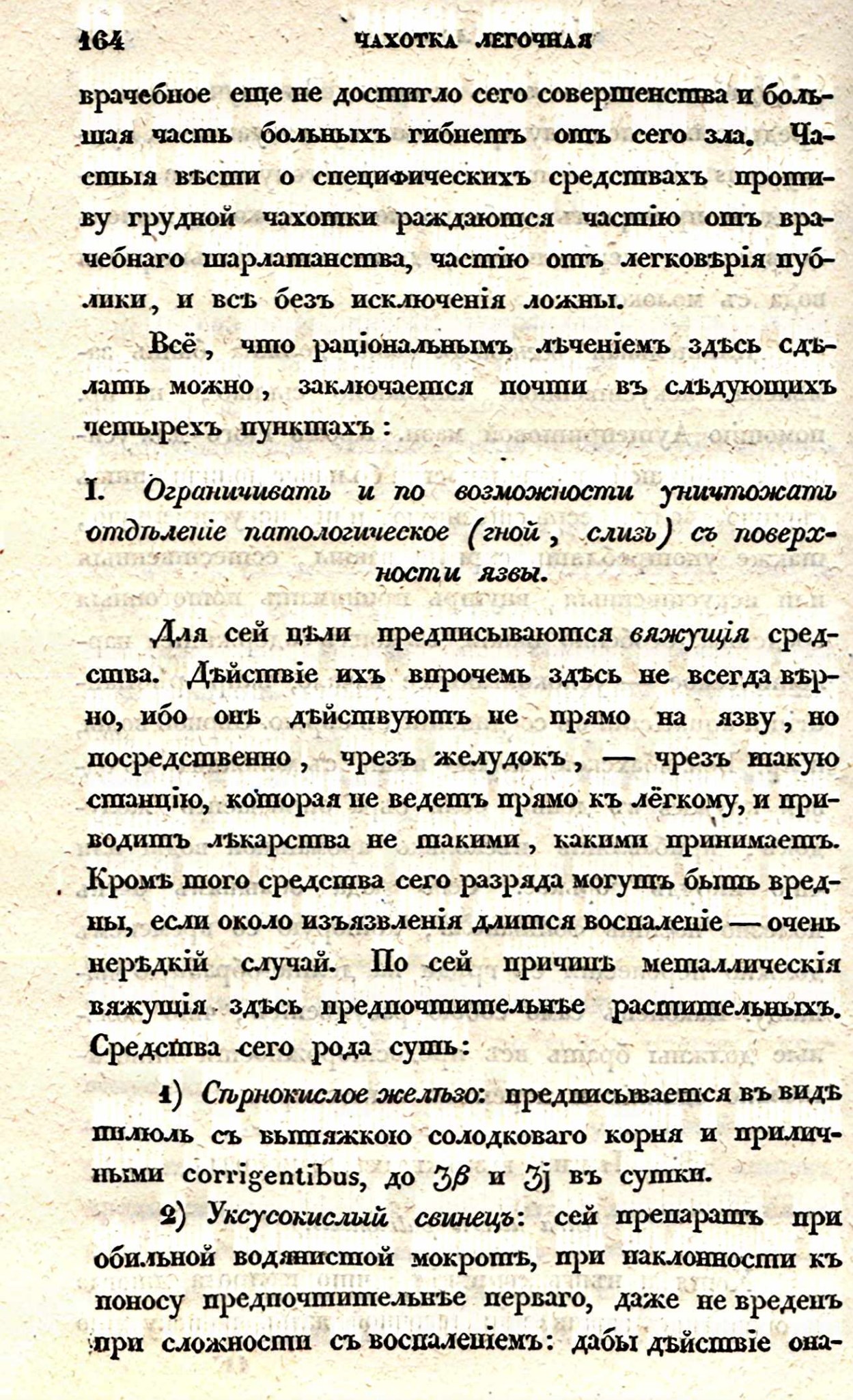 164 ЧАХОТКА ЛЕГОЧНАЯ

врачебное еще не достигло сего совершенства и большая часть больныхъ гибнетъ отъ сего зла. Частыя вѣсти о специфическихъ средствахъ противу грудной чахотки раждаются частію отъ врачебнаго шарлатанства, частію отъ легковѣрія публики, и всѣ безъ исключенія ложны.

Всё, что раціональнымъ лѣченіемъ здѣсь сдѣлать можно, заключается почти въ слѣдующихъ четырехъ пунктахъ:

I. Ограничивать и по возможности уничтожать отдѣленіе патологическое (гной, слизь) съ поверхности язвы.

Для сей цѣли предписываются вяжущія средства. Дѣйствіе ихъ впрочемъ здѣсь не всегда вѣрно, ибо онѣ дѣйствуютъ не прямо на язву, но посредственно, чрезъ желудокъ, — чрезъ такую станцію, которая не ведетъ прямо къ лёгкому, и приводитъ лѣкарства не такими, какими принимаетъ. Кромѣ того средства сего разряда могутъ быть вредны, если около изъязвленія длится воспаленіе — очень нерѣдкій случай. По сей причинѣ металлическія вяжущія здѣсь предпочтительнѣе растительныхъ. Средства сего рода суть:

1) Сѣрнокислое желѣзо: предписывается въ видѣ пилюль съ вытяжкою солодковаго корня и приличными corrigentibus, до ʒβ и ʒj въ сутки.

2) Уксусокислый свинецъ: сей препаратъ при обильной водянистой мокротѣ, при наклонности къ поносу предпочтительнѣе перваго, даже не вреденъ при сложности съ воспаленіемъ: дабы дѣйствіе она-